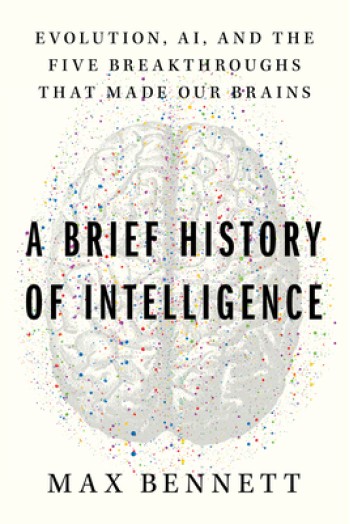 EVOLUTION, AI, AND THE FIVE BREAKTHROUGHS THAT MADE OUR BRAINS

A BRIEF HISTORY OF INTELLIGENCE

MAX BENNETT